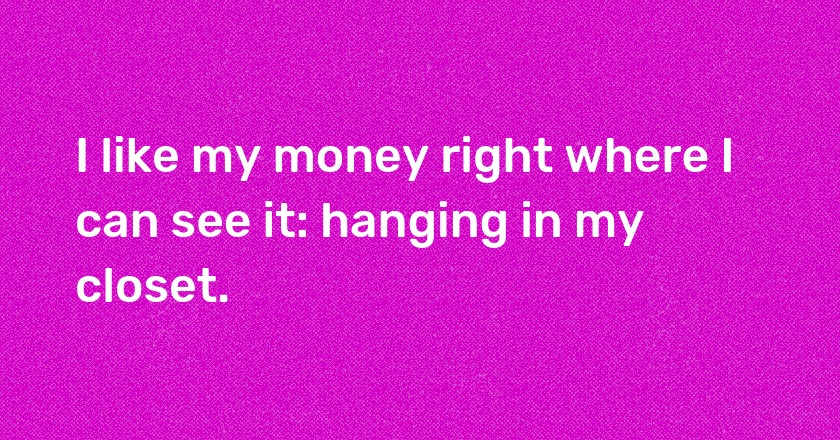 I like my money right where I can see it: hanging in my closet.